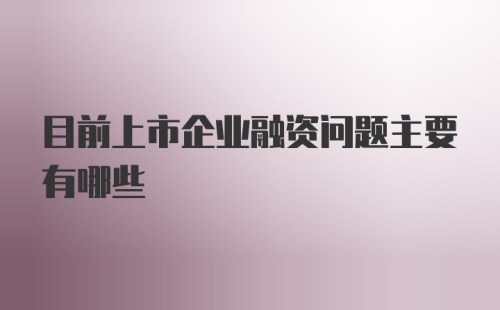 目前上市企业融资问题主要有哪些